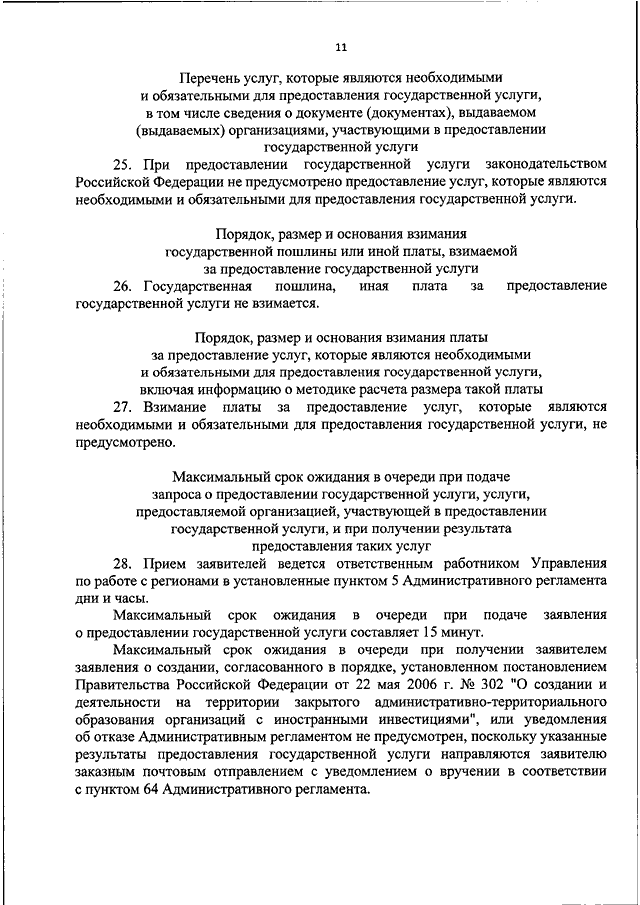 11

Перечень услуг, которые являются необходимыми и обязательными для предоставления государственной услуги, в том числе сведения о документе (документах), выдаваемом (выдаваемых) организациями, участвующими в предоставлении государственной услуги

25. При предоставлении государственной услуги законодательством Российской Федерации не предусмотрено предоставление услуг, которые являются необходимыми и обязательными для предоставления государственной услуги.

Порядок, размер и основания взимания государственной пошлины или иной платы, взимаемой за предоставление государственной услуги

26. Государственная пошлина, иная плата за предоставление государственной услуги не взимается.

Порядок, размер и основания взимания платы за предоставление услуг, которые являются необходимыми и обязательными для предоставления государственной услуги, включая информацию о методике расчета размера такой платы

27. Взимание платы за предоставление услуг, которые являются необходимыми и обязательными для предоставления государственной услуги, не предусмотрено.

Максимальный срок ожидания в очереди при подаче запроса о предоставлении государственной услуги, услуги, предоставляемой организацией, участвующей в предоставлении государственной услуги, и при получении результата предоставления таких услуг

28. Прием заявителей ведется ответственным работником Управления по работе с регионами в установленные пунктом 5 Административного регламента дни и часы.

Максимальный срок ожидания в очереди при подаче заявления о предоставлении государственной услуги составляет 15 минут.

Максимальный срок ожидания в очереди при получении заявителем заявления о создании, согласованного в порядке, установленном постановлением Правительства Российской Федерации от 22 мая 2006 г. № 302 "О создании и деятельности на территории закрытого административно-территориального образования организаций с иностранными инвестициями", или уведомления об отказе Административным регламентом не предусмотрен, поскольку указанные результаты предоставления государственной услуги направляются заявителю заказным почтовым отправлением с уведомлением о вручении в соответствии с пунктом 64 Административного регламента.